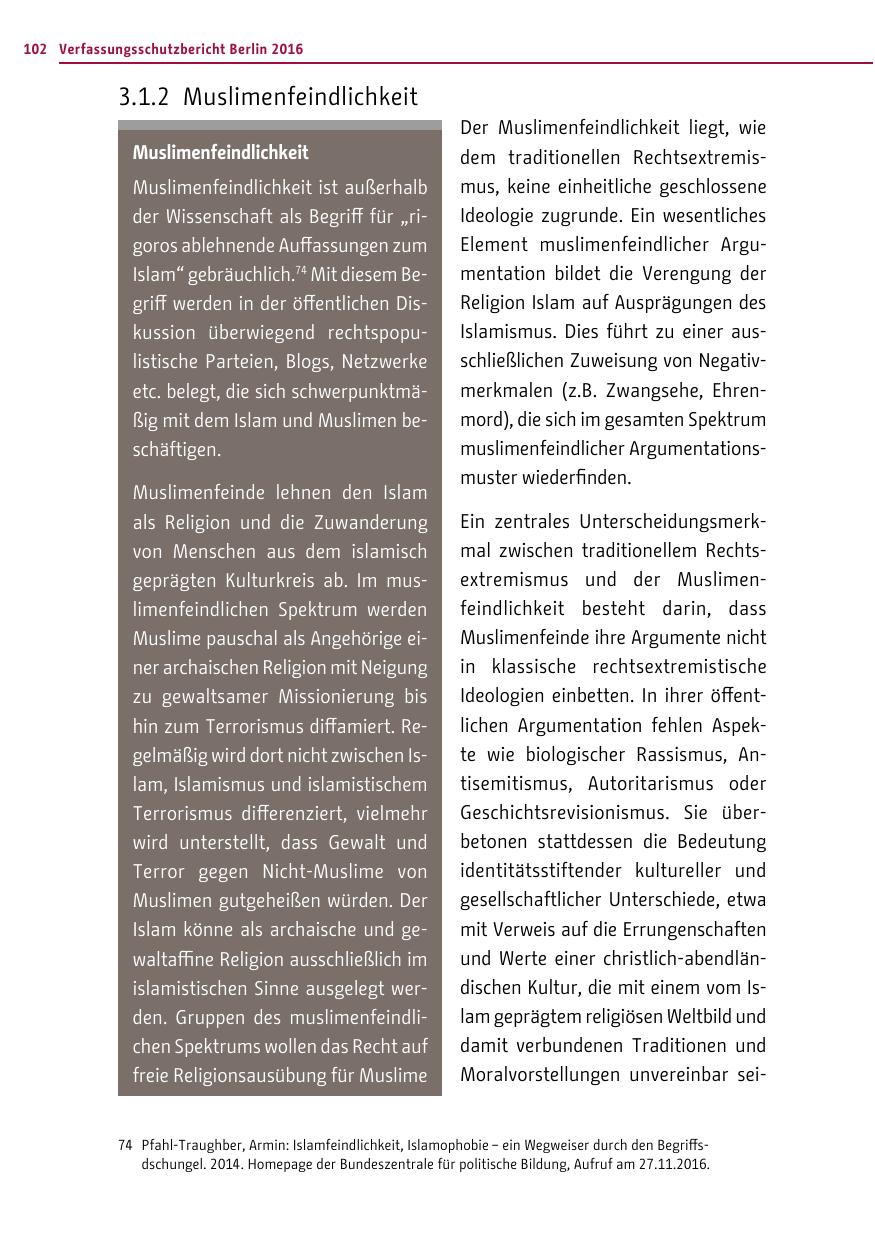 102 Verfassungsschutzbericht Berlin 2016

3.1.2 Muslimenfeindlichkeit

Muslimenfeindlichkeit

Muslimenfeindlichkeit ist außerhalb der Wissenschaft als Begriff für „rigoros ablehnende Auffassungen zum Islam“ gebräuchlich.$^{74}$ Mit diesem Begriff werden in der öffentlichen Diskussion überwiegend rechtspopulistische Parteien, Blogs, Netzwerke etc. belegt, die sich schwerpunktmäßig mit dem Islam und Muslimen beschäftigen.

Muslimenfeinde lehnen den Islam als Religion und die Zuwanderung von Menschen aus dem islamisch geprägten Kulturkreis ab. Im muslimenfeindlichen Spektrum werden Muslime pauschal als Angehörige einer archaischen Religion mit Neigung zu gewaltsamer Missionierung bis hin zum Terrorismus diffamiert. Regelmäßig wird dort nicht zwischen Islam, Islamismus und islamistischem Terrorismus differenziert, vielmehr wird unterstellt, dass Gewalt und Terror gegen Nicht-Muslime von Muslimen gutgeheißen würden. Der Islam könne als archaische und gewaltaffine Religion ausschließlich im islamistischen Sinne ausgelegt werden. Gruppen des muslimenfeindlichen Spektrums wollen das Recht auf freie Religionsausübung für Muslime

Der Muslimenfeindlichkeit liegt, wie dem traditionellen Rechtsextremismus, keine einheitliche geschlossene Ideologie zugrunde. Ein wesentliches Element muslimenfeindlicher Argumentation bildet die Verengung der Religion Islam auf Ausprägungen des Islamismus. Dies führt zu einer ausschließlichen Zuweisung von Negativmerkmalen (z.B. Zwangsehe, Ehrenmord), die sich im gesamten Spektrum muslimenfeindlicher Argumentationsmuster wiederfinden.

Ein zentrales Unterscheidungsmerkmal zwischen traditionellem Rechtsextremismus und der Muslimenfeindlichkeit besteht darin, dass Muslimenfeinde ihre Argumente nicht in klassische rechtsextremistische Ideologien einbetten. In ihrer öffentlichen Argumentation fehlen Aspekte wie biologischer Rassismus, Antisemitismus, Autoritarismus oder Geschichtsrevisionismus. Sie überbetonen stattdessen die Bedeutung identitätsstiftender kultureller und gesellschaftlicher Unterschiede, etwa mit Verweis auf die Errungenschaften und Werte einer christlich-abendländischen Kultur, die mit einem vom Islam geprägtem religiösen Weltbild und damit verbundenen Traditionen und Moralvorstellungen unvereinbar sei-

74 Pfahl-Traughber, Armin: Islamfeindlichkeit, Islamophobie – ein Wegweiser durch den Begriffsdschungel. 2014. Homepage der Bundeszentrale für politische Bildung, Aufruf am 27.11.2016.